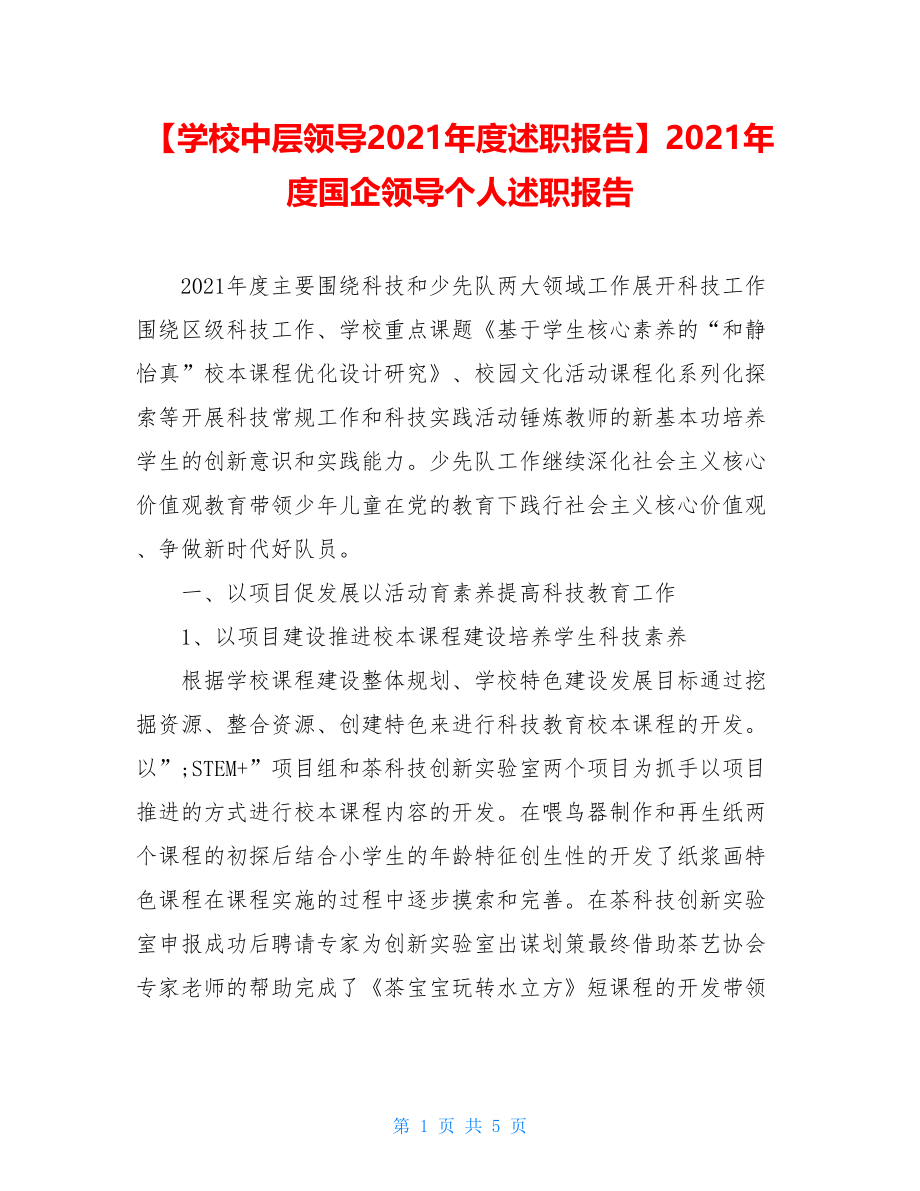 【学校中层领导2021年度述职报告】2021年度国企领导个人述职报告

2021年度主要围绕科技和少先队两大领域工作展开科技工作围绕区级科技工作、学校重点课题《基于学生核心素养的“和静怡真”校本课程优化设计研究》、校园文化活动课程化系列化探索等开展科技常规工作和科技实践活动锤炼教师的新基本功培养学生的创新意识和实践能力。少先队工作继续深化社会主义核心价值观教育带领少年儿童在党的教育下践行社会主义核心价值观、争做新时代好队员。

一、以项目促发展以活动育素养提高科技教育工作

1、以项目建设推进校本课程建设培养学生科技素养

根据学校课程建设整体规划、学校特色建设发展目标通过挖掘资源、整合资源、创建特色来进行科技教育校本课程的开发。以”;STEM+”项目组和茶科技创新实验室两个项目为抓手以项目推进的方式进行校本课程内容的开发。在喂鸟器制作和再生纸两个课程的初探后结合小学生的年龄特征创生性的开发了纸浆画特色课程在课程实施的过程中逐步摸索和完善。在茶科技创新实验室申报成功后聘请专家为创新实验室出谋划策最终借助茶艺协会专家老师的帮助完成了《茶宝宝玩转水立方》短课程的开发带领

第 1 页 共 5 页